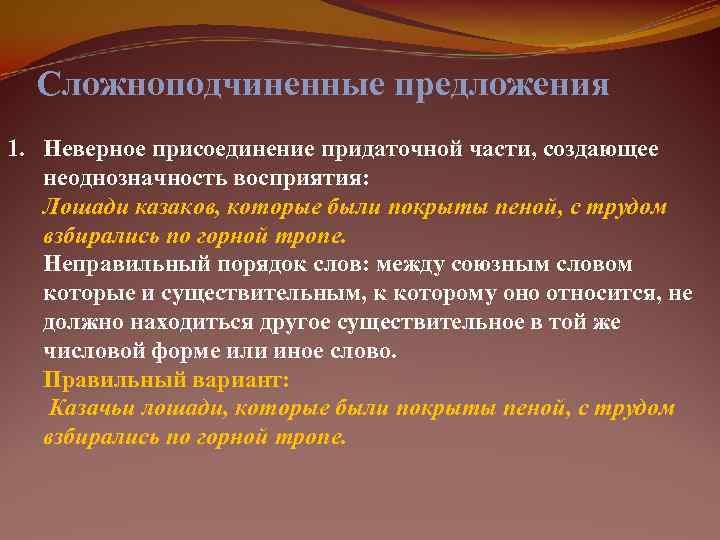 Сложноподчиненные предложения

1. Неверное присоединение придаточной части, создающее неоднозначность восприятия:
Лошади казаков, которые были покрыты пеной, с трудом взбирались по горной тропе.
Неправильный порядок слов: между союзным словом которые и существительным, к которому оно относится, не должно находиться другое существительное в той же числовой форме или иное слово.
Правильный вариант:
Казачьи лошади, которые были покрыты пеной, с трудом взбирались по горной тропе.